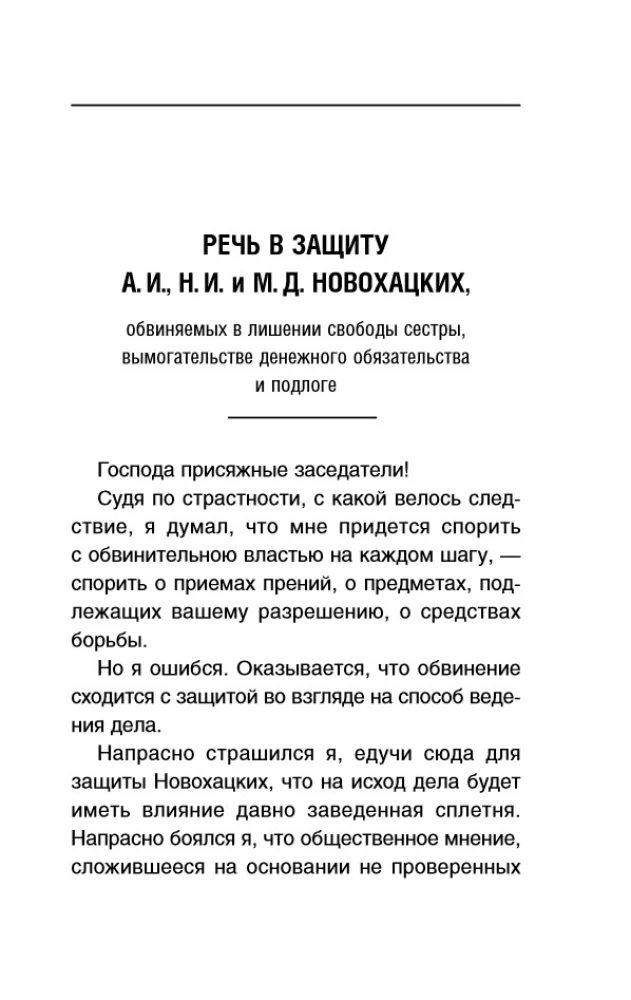 РЕЧЬ В ЗАЩИТУ
А. И., Н. И. и М. Д. НОВОХАЦКИХ,

обвиняемых в лишении свободы сестры, вымогательстве денежного обязательства и подлоге

Господа присяжные заседатели!

Судя по страстности, с какой велось следствие, я думал, что мне придется спорить с обвинительною властью на каждом шагу, — спорить о приемах прений, о предметах, подлежащих вашему разрешению, о средствах борьбы.

Но я ошибся. Оказывается, что обвинение сходится с защитой во взгляде на способ ведения дела.

Напрасно страшился я, едучи сюда для защиты Новохацких, что на исход дела будет иметь влияние давно заведенная сплетня. Напрасно боялся я, что общественное мнение, сложившееся на основании не проверенных